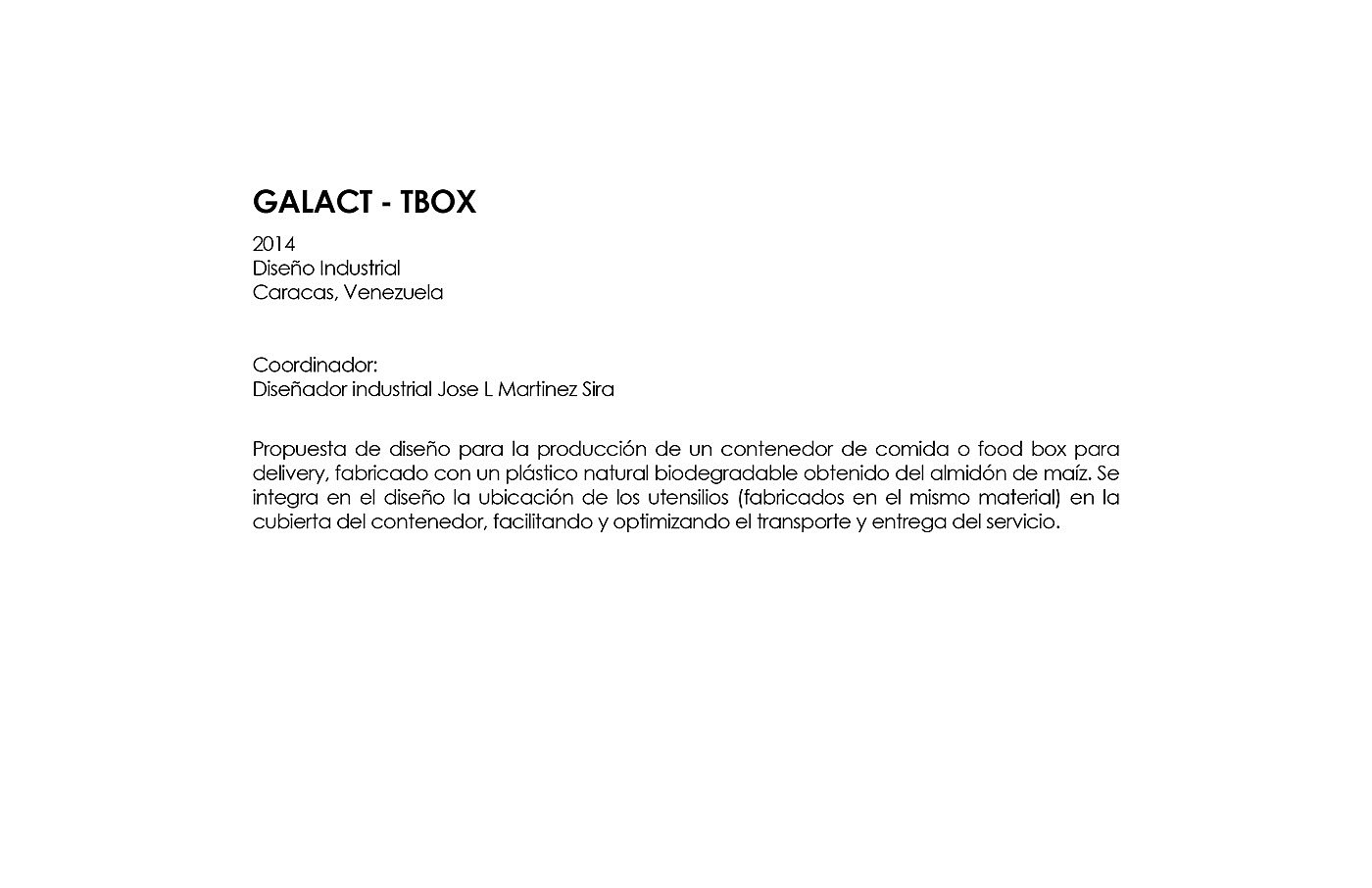 GALACT - TBOX

2014
Diseño Industrial
Caracas, Venezuela

Coordinador:
Diseñador industrial Jose L Martinez Sira

Propuesta de diseño para la producción de un contenedor de comida o food box para delivery, fabricado con un plástico natural biodegradable obtenido del almidón de maíz. Se integra en el diseño la ubicación de los utensilios (fabricados en el mismo material) en la cubierta del contenedor, facilitando y optimizando el transporte y entrega del servicio.